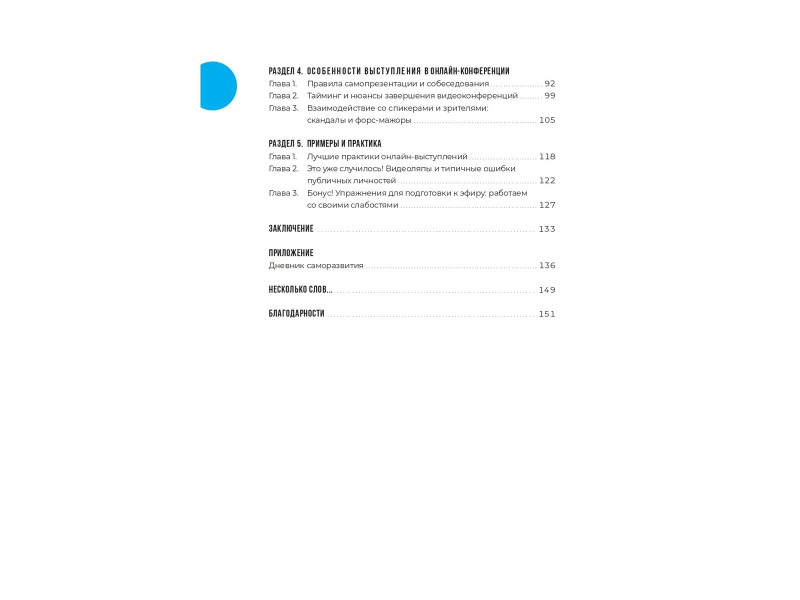 РАЗДЕЛ 4. ОСОБЕННОСТИ ВЫСТУПЛЕНИЯ В ОНЛАЙН-КОНФЕРЕНЦИИ
Глава 1. Правила самопрезентации и собеседования 92
Глава 2. Тайминг и нюансы завершения видеоконференций 99
Глава 3. Взаимодействие со спикерами и зрителями: скандалы и форс-мажоры 105

РАЗДЕЛ 5. ПРИМЕРЫ И ПРАКТИКА
Глава 1. Лучшие практики онлайн-выступлений 118
Глава 2. Это уже случилось! Видеоляпы и типичные ошибки публичных личностей 122
Глава 3. Бонус! Упражнения для подготовки к эфиру: работаем со своими слабостями 127

ЗАКЛЮЧЕНИЕ 133

ПРИЛОЖЕНИЕ
Дневник саморазвития 136

НЕСКОЛЬКО СЛОВ... 149

БЛАГОДАРНОСТИ 151